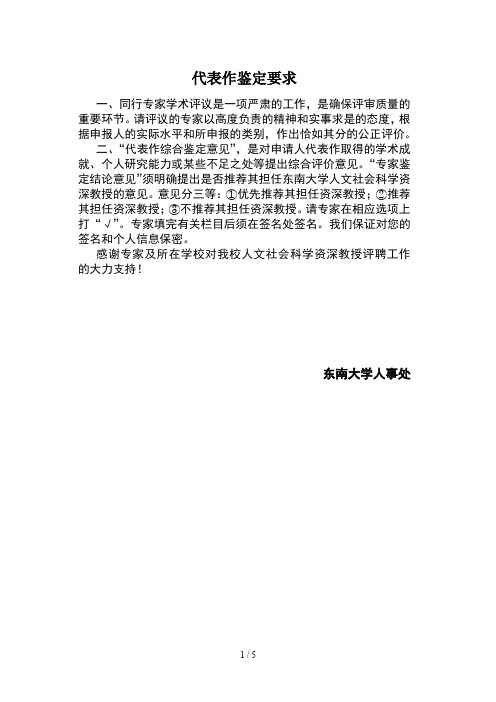 代表作鉴定要求

一、同行专家学术评议是一项严肃的工作，是确保评审质量的重要环节。请评议的专家以高度负责的精神和实事求是的态度，根据申报人的实际水平和所申报的类别，作出恰如其分的公正评价。

二、“代表作综合鉴定意见”，是对申请人代表作取得的学术成就、个人研究能力或某些不足之处等提出综合评价意见。“专家鉴定结论意见”须明确提出是否推荐其担任东南大学人文社会科学资深教授的意见。意见分三等：①优先推荐其担任资深教授；②推荐其担任资深教授；③不推荐其担任资深教授。请专家在相应选项上打“√”。专家填完有关栏目后须在签名处签名。我们保证对您的签名和个人信息保密。

感谢专家及所在学校对我校人文社会科学资深教授评聘工作的大力支持！

东南大学人事处

1 / 5